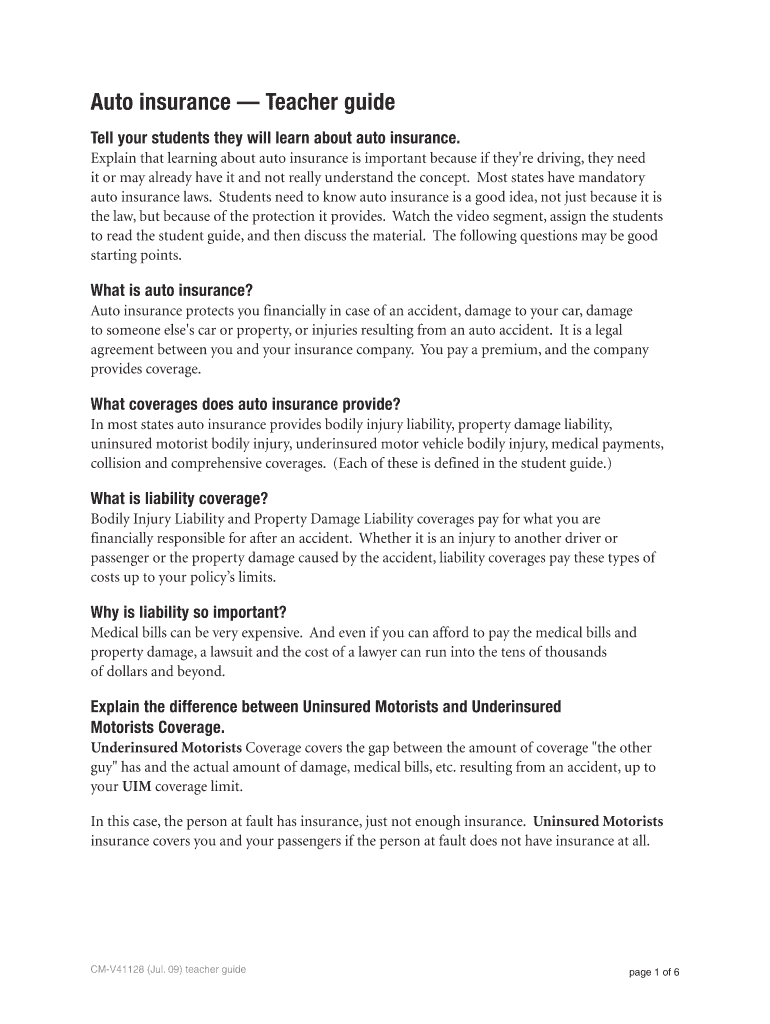 Auto insurance — Teacher guide

Tell your students they will learn about auto insurance.

Explain that learning about auto insurance is important because if they're driving, they need it or may already have it and not really understand the concept. Most states have mandatory auto insurance laws. Students need to know auto insurance is a good idea, not just because it is the law, but because of the protection it provides. Watch the video segment, assign the students to read the student guide, and then discuss the material. The following questions may be good starting points.

What is auto insurance?

Auto insurance protects you financially in case of an accident, damage to your car, damage to someone else's car or property, or injuries resulting from an auto accident. It is a legal agreement between you and your insurance company. You pay a premium, and the company provides coverage.

What coverages does auto insurance provide?

In most states auto insurance provides bodily injury liability, property damage liability, uninsured motorist bodily injury, underinsured motor vehicle bodily injury, medical payments, collision and comprehensive coverages. (Each of these is defined in the student guide.)

What is liability coverage?

Bodily Injury Liability and Property Damage Liability coverages pay for what you are financially responsible for after an accident. Whether it is an injury to another driver or passenger or the property damage caused by the accident, liability coverages pay these types of costs up to your policy's limits.

Why is liability so important?

Medical bills can be very expensive. And even if you can afford to pay the medical bills and property damage, a lawsuit and the cost of a lawyer can run into the tens of thousands of dollars and beyond.

Explain the difference between Uninsured Motorists and Underinsured Motorists Coverage.

Underinsured Motorists Coverage covers the gap between the amount of coverage "the other guy" has and the actual amount of damage, medical bills, etc. resulting from an accident, up to your UIM coverage limit.

In this case, the person at fault has insurance, just not enough insurance. Uninsured Motorists insurance covers you and your passengers if the person at fault does not have insurance at all.

CM-V41128 (Jul. 09) teacher guide

page 1 of 6